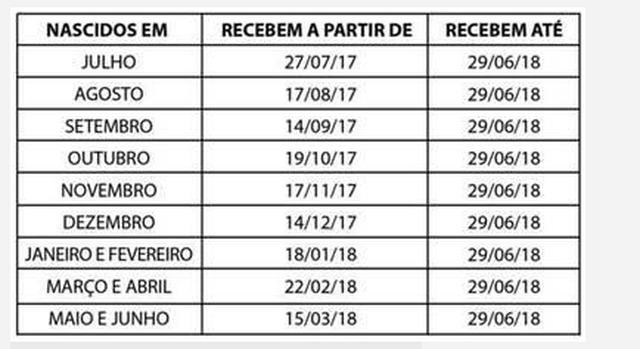 | NASCIDOS EM | RECEBEM A PARTIR DE | RECEBEM ATÉ |
|---|---|---|
| JULHO | 27/07/17 | 29/06/18 |
| AGOSTO | 17/08/17 | 29/06/18 |
| SETEMBRO | 14/09/17 | 29/06/18 |
| OUTUBRO | 19/10/17 | 29/06/18 |
| NOVEMBRO | 17/11/17 | 29/06/18 |
| DEZEMBRO | 14/12/17 | 29/06/18 |
| JANEIRO E FEVEREIRO | 18/01/18 | 29/06/18 |
| MARÇO E ABRIL | 22/02/18 | 29/06/18 |
| MAIO E JUNHO | 15/03/18 | 29/06/18 |